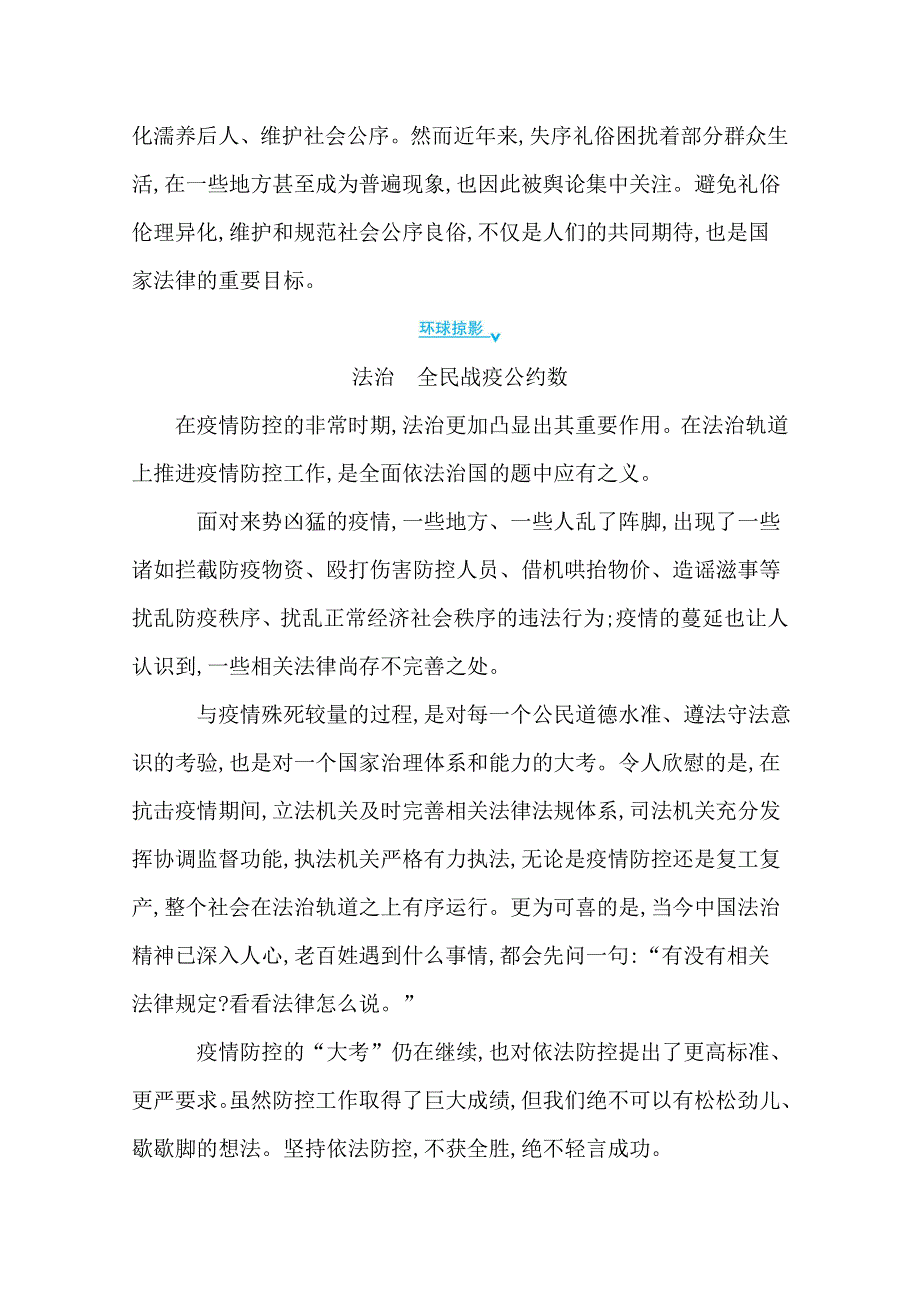 化濡养后人、维护社会公序。然而近年来,失序礼俗困扰着部分群众生活,在一些地方甚至成为普遍现象,也因此被舆论集中关注。避免礼俗伦理异化,维护和规范社会公序良俗,不仅是人们的共同期待,也是国家法律的重要目标。

环球掠影

法治　全民战疫公约数

在疫情防控的非常时期,法治更加凸显出其重要作用。在法治轨道上推进疫情防控工作,是全面依法治国的题中应有之义。

面对来势凶猛的疫情,一些地方、一些人乱了阵脚,出现了一些诸如拦截防疫物资、殴打伤害防控人员、借机哄抬物价、造谣滋事等扰乱防疫秩序、扰乱正常经济社会秩序的违法行为;疫情的蔓延也让人认识到,一些相关法律尚存不完善之处。

与疫情殊死较量的过程,是对每一个公民道德水准、遵法守法意识的考验,也是对一个国家治理体系和能力的大考。令人欣慰的是,在抗击疫情期间,立法机关及时完善相关法律法规体系,司法机关充分发挥协调监督功能,执法机关严格有力执法,无论是疫情防控还是复工复产,整个社会在法治轨道之上有序运行。更为可喜的是,当今中国法治精神已深入人心,老百姓遇到什么事情,都会先问一句:“有没有相关法律规定?看看法律怎么说。”

疫情防控的“大考”仍在继续,也对依法防控提出了更高标准、更严要求。虽然防控工作取得了巨大成绩,但我们绝不可以有松松劲儿、歇歇脚的想法。坚持依法防控,不获全胜,绝不轻言成功。